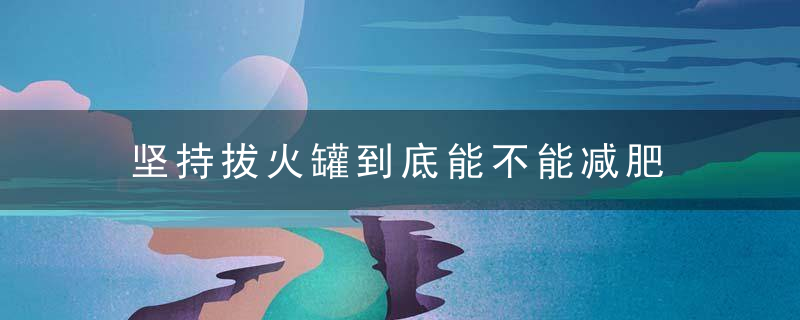 坚持拔火罐到底能不能减肥